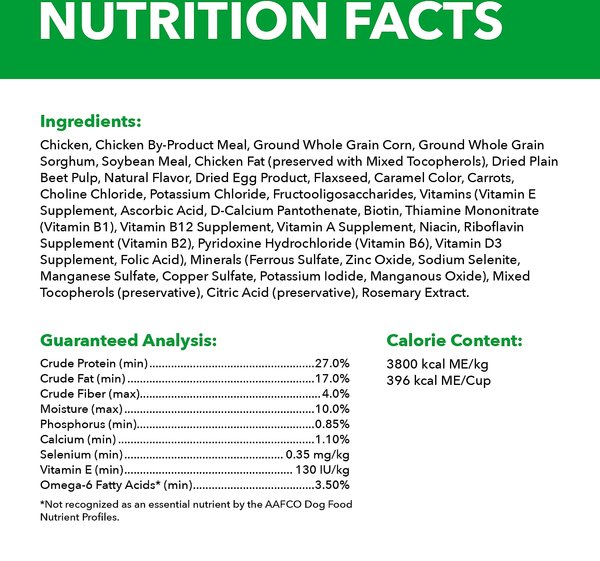 NUTRITION FACTS

Ingredients:

Chicken, Chicken By-Product Meal, Ground Whole Grain Corn, Ground Whole Grain Sorghum, Soybean Meal, Chicken Fat (preserved with Mixed Tocopherols), Dried Plain Beet Pulp, Natural Flavor, Dried Egg Product, Flaxseed, Caramel Color, Carrots, Choline Chloride, Potassium Chloride, Fructooligosaccharides, Vitamins (Vitamin E Supplement, Ascorbic Acid, D-Calcium Pantothenate, Biotin, Thiamine Mononitrate (Vitamin B1), Vitamin B12 Supplement, Vitamin A Supplement, Niacin, Riboflavin Supplement (Vitamin B2), Pyridoxine Hydrochloride (Vitamin B6), Vitamin D3 Supplement, Folic Acid), Minerals (Ferrous Sulfate, Zinc Oxide, Sodium Selenite, Manganese Sulfate, Copper Sulfate, Potassium Iodide, Manganous Oxide), Mixed Tocopherols (preservative), Citric Acid (preservative), Rosemary Extract.

Guaranteed Analysis:

Crude Protein (min) 27.0%
Crude Fat (min) 17.0%
Crude Fiber (max) 4.0%
Moisture (max) 10.0%
Phosphorus (min) 0.85%
Calcium (min) 1.10%
Selenium (min) 0.35 mg/kg
Vitamin E (min) 130 IU/kg
Omega-6 Fatty Acids* (min) 3.50%

*Not recognized as an essential nutrient by the AAFCO Dog Food Nutrient Profiles.

Calorie Content:

3800 kcal ME/kg
396 kcal ME/Cup